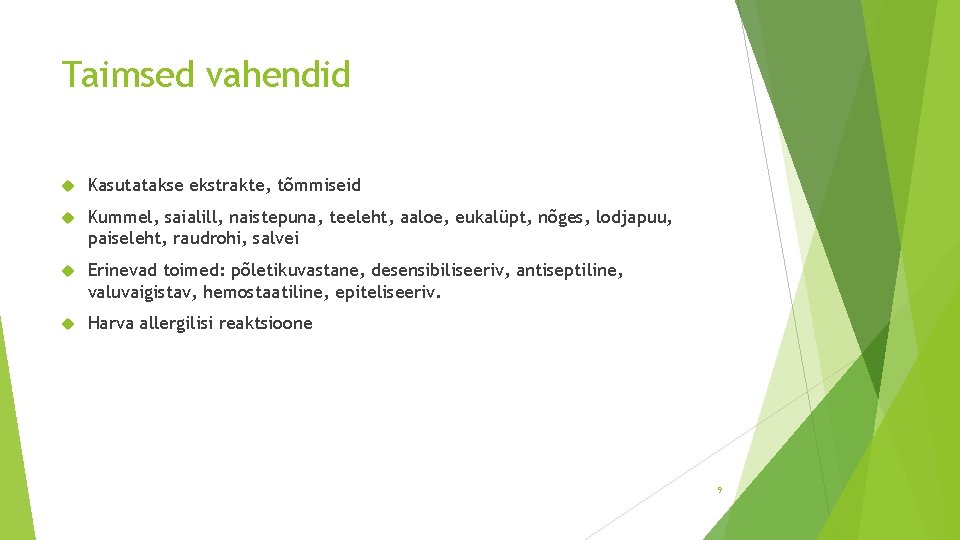 Taimsed vahendid

Kasutatakse ekstrakte, tõmmiseid

Kummel, saialill, naistepuna, teeleht, aaloe, eukalüpt, nõges, lodjapuu, paiseleht, raudrohi, salvei

Erinevad toimed: põletikuvastane, desensibiliseeriv, antiseptiline, valuvaigistav, hemostaatiline, epiteliseeriv.

Harva allergilisi reaktsioone

9